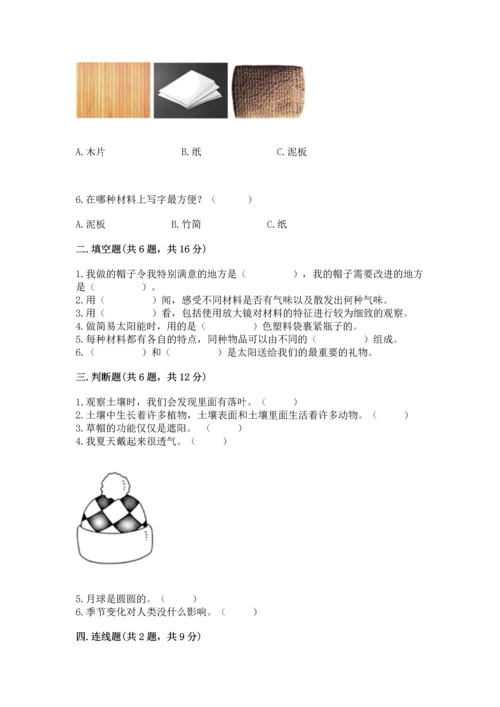 A. 木片　　　　B. 纸　　　　C. 泥板

6. 在哪种材料上写字最方便？（　　）

A. 泥板　　　　B. 竹简　　　　C. 纸

二. 填空题(共 6 题，共 16 分)

1. 我做的帽子令我特别满意的地方是（　　　），我的帽子需要改进的地方是（　　　）。
2. 用（　　　）闻，感受不同材料是否有气味以及散发出何种气味。
3. 用（　　　）看，包括使用放大镜对材料的特征进行较为细致的观察。
4. 做简易太阳能时，用的是（　　　）色塑料袋裹紧瓶子的。
5. 每种材料都有各自的特点，同种物品可以由不同的（　　　）组成。
6. （　　　）和（　　　）是太阳送给我们的最重要的礼物。

三. 判断题(共 6 题，共 12 分)

1. 观察土壤时，我们会发现里面有落叶。（　　）
2. 土壤中生长着许多植物，土壤表面和土壤里面生活着许多动物。（　　）
3. 草帽的功能仅仅是遮阳。（　　）
4. 我夏天戴起来很透气。（　　）

5. 月球是圆圆的。（　　）
6. 季节变化对人类没什么影响。（　　）

四. 连线题(共 2 题，共 9 分)